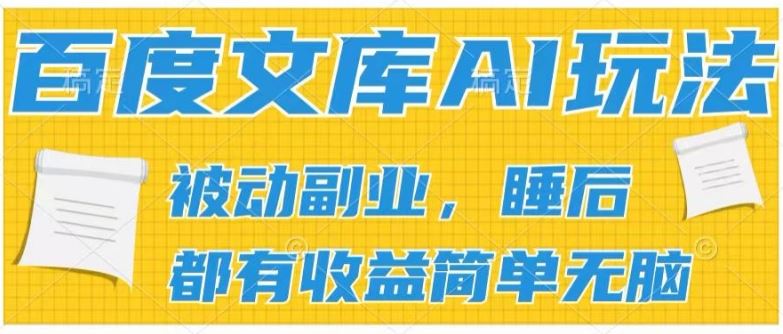 百度文库AI玩法

被动副业，睡后
都有收益简单无脑